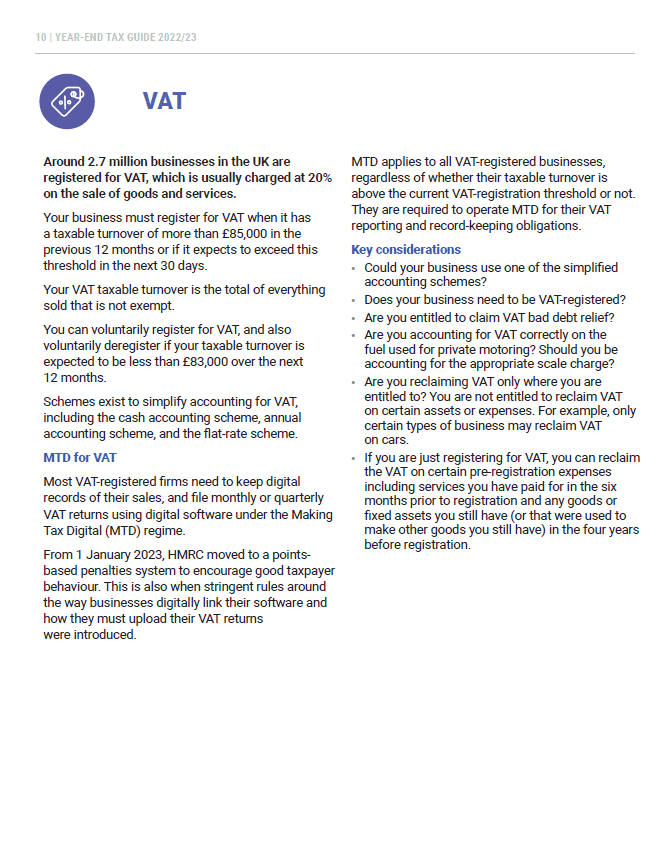 10 | YEAR-END TAX GUIDE 2022/23

VAT

Around 2.7 million businesses in the UK are registered for VAT, which is usually charged at 20% on the sale of goods and services.

Your business must register for VAT when it has a taxable turnover of more than £85,000 in the previous 12 months or if it expects to exceed this threshold in the next 30 days.

Your VAT taxable turnover is the total of everything sold that is not exempt.

You can voluntarily register for VAT, and also voluntarily deregister if your taxable turnover is expected to be less than £83,000 over the next 12 months.

Schemes exist to simplify accounting for VAT, including the cash accounting scheme, annual accounting scheme, and the flat-rate scheme.

MTD for VAT

Most VAT-registered firms need to keep digital records of their sales, and file monthly or quarterly VAT returns using digital software under the Making Tax Digital (MTD) regime.

From 1 January 2023, HMRC moved to a points-based penalties system to encourage good taxpayer behaviour. This is also when stringent rules around the way businesses digitally link their software and how they must upload their VAT returns were introduced.

MTD applies to all VAT-registered businesses, regardless of whether their taxable turnover is above the current VAT-registration threshold or not. They are required to operate MTD for their VAT reporting and record-keeping obligations.

Key considerations

• Could your business use one of the simplified accounting schemes?
• Does your business need to be VAT-registered?
• Are you entitled to claim VAT bad debt relief?
• Are you accounting for VAT correctly on the fuel used for private motoring? Should you be accounting for the appropriate scale charge?
• Are you reclaiming VAT only where you are entitled to? You are not entitled to reclaim VAT on certain assets or expenses. For example, only certain types of business may reclaim VAT on cars.
• If you are just registering for VAT, you can reclaim the VAT on certain pre-registration expenses including services you have paid for in the six months prior to registration and any goods or fixed assets you still have (or that were used to make other goods you still have) in the four years before registration.